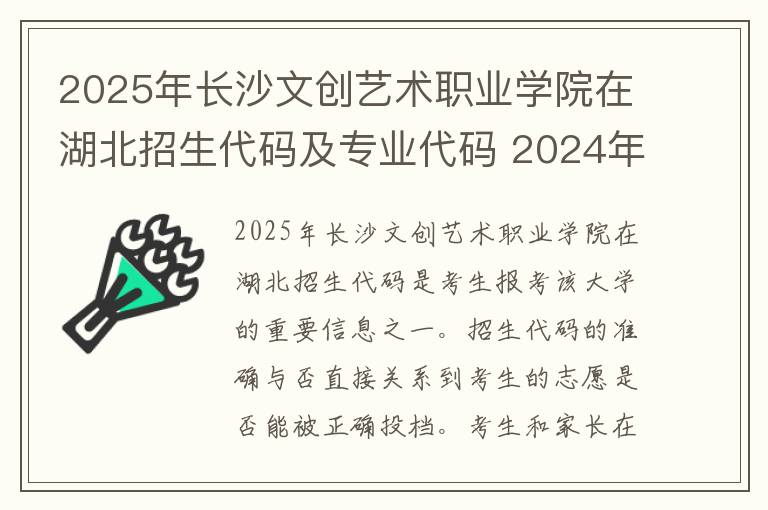 2025年长沙文创艺术职业学院在湖北招生代码及专业代码 2024年

2025年长沙文创艺术职业学院在湖北招生代码是考生报考该大学的重要信息之一。招生代码的准确与否直接关系到考生的志愿是否能被正确投档。考生和家长在